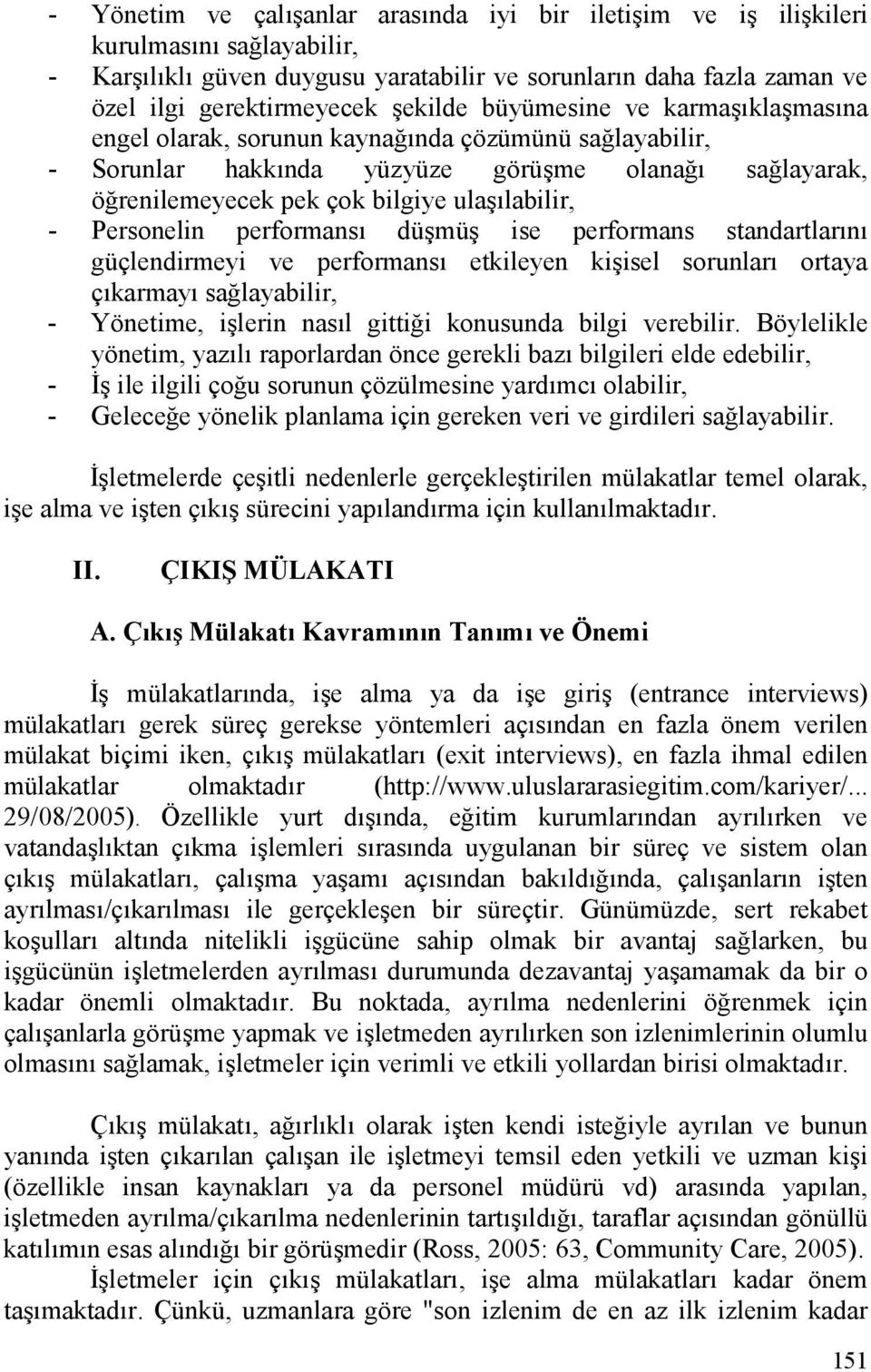 - Yönetim ve çalışanlar arasında iyi bir iletişim ve iş ilişkileri kurulmasını sağlayabilir,
- Karşılıklı güven duygusu yaratabilir ve sorunların daha fazla zaman ve özel ilgi gerektirmeyecek şekilde büyümesine ve karmaşıklaşmasına engel olarak, sorunun kaynağında çözümünü sağlayabilir,
- Sorunlar hakkında yüzyüze görüşme olanağı sağlayarak, öğrenilemeyecek pek çok bilgiye ulaşılabilir,
- Personelin performansı düşmüş ise performans standartlarını güçlendirmeyi ve performansı etkileyen kişisel sorunları ortaya çıkarmayı sağlayabilir,
- Yönetime, işlerin nasıl gittiği konusunda bilgi verebilir. Böylelikle yönetim, yazılı raporlardan önce gerekli bazı bilgileri elde edebilir,
- İş ile ilgili çoğu sorunun çözülmesine yardımcı olabilir,
- Geleceğe yönelik planlama için gereken veri ve girdileri sağlayabilir.

İşletmelerde çeşitli nedenlerle gerçekleştirilen mülakatlar temel olarak, işe alma ve işten çıkış sürecini yapılandırma için kullanılmaktadır.

II. ÇIKIŞ MÜLAKATI

A. Çıkış Mülakatı Kavramının Tanımı ve Önemi

İş mülakatlarında, işe alma ya da işe giriş (entrance interviews) mülakatları gerek süreç gerekse yöntemleri açısından en fazla önem verilen mülakat biçimi iken, çıkış mülakatları (exit interviews), en fazla ihmal edilen mülakatlar olmaktadır (http://www.uluslararasiegitim.com/kariyer/... 29/08/2005). Özellikle yurt dışında, eğitim kurumlarından ayrılırken ve vatandaşlıktan çıkma işlemleri sırasında uygulanan bir süreç ve sistem olan çıkış mülakatları, çalışma yaşamı açısından bakıldığında, çalışanların işten ayrılması/çıkarılması ile gerçekleşen bir süreçtir. Günümüzde, sert rekabet koşulları altında nitelikli işgücüne sahip olmak bir avantaj sağlarken, bu işgücünün işletmelerden ayrılması durumunda dezavantaj yaşamamak da bir o kadar önemli olmaktadır. Bu noktada, ayrılma nedenlerini öğrenmek için çalışanlarla görüşme yapmak ve işletmeden ayrılırken son izlenimlerinin olumlu olmasını sağlamak, işletmeler için verimli ve etkili yollardan birisi olmaktadır.

Çıkış mülakatı, ağırlıklı olarak işten kendi isteğiyle ayrılan ve bunun yanında işten çıkarılan çalışan ile işletmeyi temsil eden yetkili ve uzman kişi (özellikle insan kaynakları ya da personel müdürü vd) arasında yapılan, işletmeden ayrılma/çıkarılma nedenlerinin tartışıldığı, taraflar açısından gönüllü katılımın esas alındığı bir görüşmedir (Ross, 2005: 63, Community Care, 2005). İşletmeler için çıkış mülakatları, işe alma mülakatları kadar önem taşımaktadır. Çünkü, uzmanlara göre "son izlenim de en az ilk izlenim kadar

151